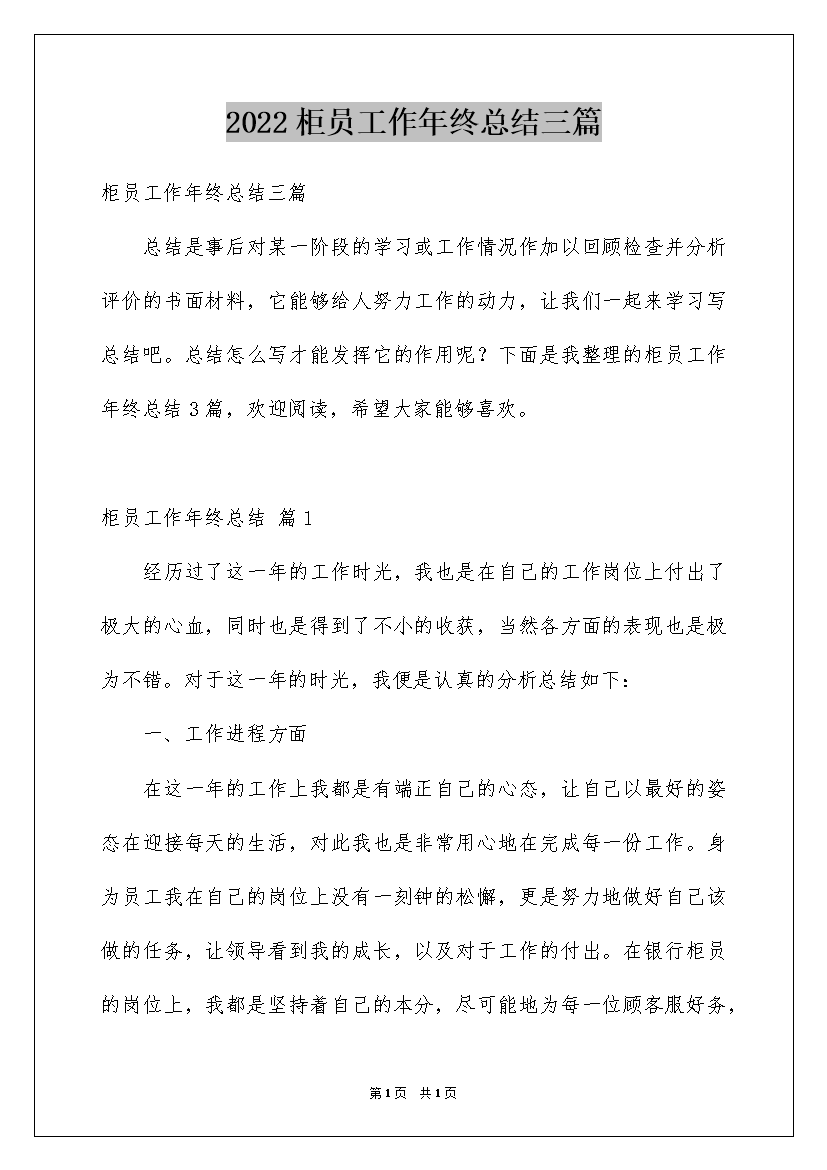 2022柜员工作年终总结三篇

柜员工作年终总结三篇

总结是事后对某一阶段的学习或工作情况作加以回顾检查并分析评价的书面材料，它能够给人努力工作的动力，让我们一起来学习写总结吧。总结怎么写才能发挥它的作用呢？下面是我整理的柜员工作年终总结3篇，欢迎阅读，希望大家能够喜欢。

柜员工作年终总结 篇1

经历过了这一年的工作时光，我也是在自己的工作岗位上付出了极大的心血，同时也是得到了不小的收获，当然各方面的表现也是极为不错。对于这一年的时光，我便是认真的分析总结如下：

一、工作进程方面

在这一年的工作上我都是有端正自己的心态，让自己以最好的姿态在迎接每天的生活，对此我也是非常用心地在完成每一份工作。身为员工我在自己的岗位上没有一刻钟的松懈，更是努力地做好自己该做的任务，让领导看到我的成长，以及对于工作的付出。在银行柜员的岗位上，我都是坚持着自己的本分，尽可能地为每一位顾客服好务，

第1页 共1页